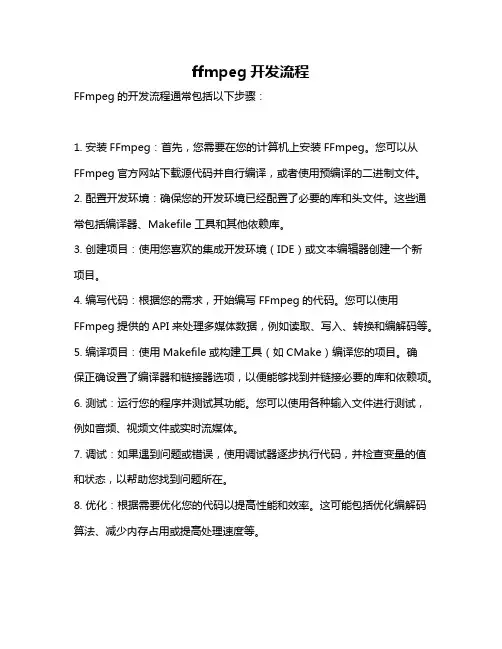 ffmpeg 开发流程

FFmpeg 的开发流程通常包括以下步骤：

1. 安装 FFmpeg：首先，您需要在您的计算机上安装 FFmpeg。您可以从 FFmpeg 官方网站下载源代码并自行编译，或者使用预编译的二进制文件。

2. 配置开发环境：确保您的开发环境已经配置了必要的库和头文件。这些通常包括编译器、Makefile 工具和其他依赖库。

3. 创建项目：使用您喜欢的集成开发环境（IDE）或文本编辑器创建一个新项目。

4. 编写代码：根据您的需求，开始编写 FFmpeg 的代码。您可以使用 FFmpeg 提供的 API 来处理多媒体数据，例如读取、写入、转换和编解码等。

5. 编译项目：使用 Makefile 或构建工具（如 CMake）编译您的项目。确保正确设置了编译器和链接器选项，以便能够找到并链接必要的库和依赖项。

6. 测试：运行您的程序并测试其功能。您可以使用各种输入文件进行测试，例如音频、视频文件或实时流媒体。

7. 调试：如果遇到问题或错误，使用调试器逐步执行代码，并检查变量的值和状态，以帮助您找到问题所在。

8. 优化：根据需要优化您的代码以提高性能和效率。这可能包括优化编解码算法、减少内存占用或提高处理速度等。